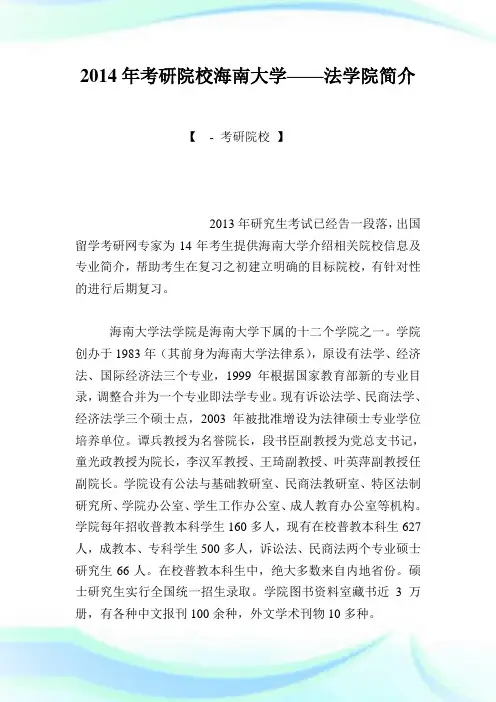 2014 年考研院校海南大学——法学院简介

【 - 考研院校 】

2013 年研究生考试已经告一段落，出国留学考研网专家为 14 年考生提供海南大学介绍相关院校信息及专业简介，帮助考生在复习之初建立明确的目标院校，有针对性的进行后期复习。

海南大学法学院是海南大学下属的十二个学院之一。学院创办于 1983 年（其前身为海南大学法律系），原设有法学、经济法、国际经济法三个专业，1999 年根据国家教育部新的专业目录，调整合并为一个专业即法学专业。现有诉讼法学、民商法学、经济法学三个硕士点，2003 年被批准增设为法律硕士专业学位培养单位。谭兵教授为名誉院长，段书臣副教授为党总支书记，童光政教授为院长，李汉军教授、王琦副教授、叶英萍副教授任副院长。学院设有公法与基础教研室、民商法教研室、特区法制研究所、学院办公室、学生工作办公室、成人教育办公室等机构。学院每年招收普教本科学生 160 多人，现有在校普教本科生 627 人，成教本、专科学生 500 多人，诉讼法、民商法两个专业硕士研究生 66 人。在校普教本科生中，绝大多数来自内地省份。硕士研究生实行全国统一招生录取。学院图书资料室藏书近 3 万册，有各种中文报刊 100 余种，外文学术刊物 10 多种。